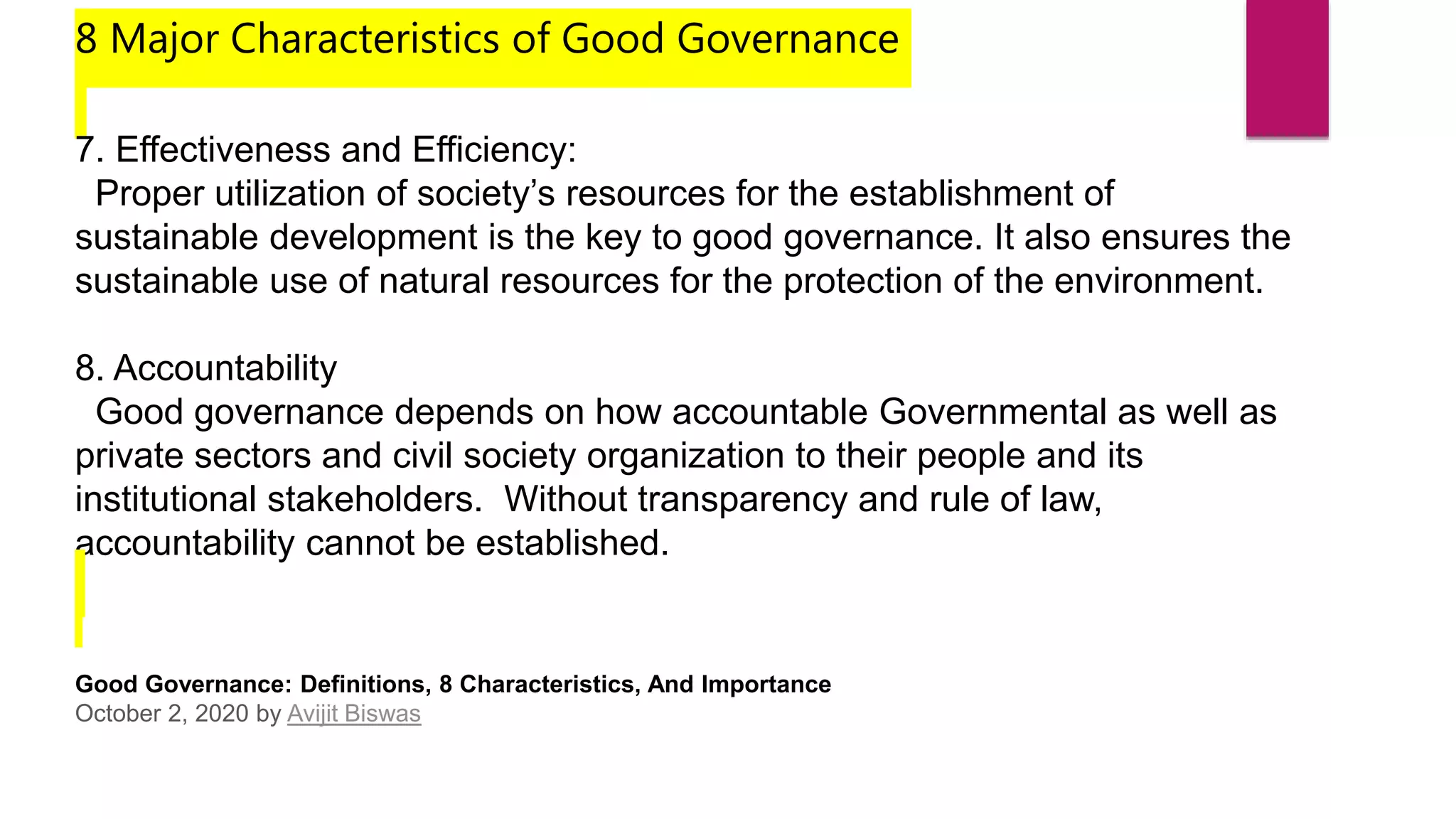 8 Major Characteristics of Good Governance

7. Effectiveness and Efficiency:
Proper utilization of society’s resources for the establishment of sustainable development is the key to good governance. It also ensures the sustainable use of natural resources for the protection of the environment.

8. Accountability
Good governance depends on how accountable Governmental as well as private sectors and civil society organization to their people and its institutional stakeholders. Without transparency and rule of law, accountability cannot be established.

Good Governance: Definitions, 8 Characteristics, And Importance
October 2, 2020 by Avijit Biswas